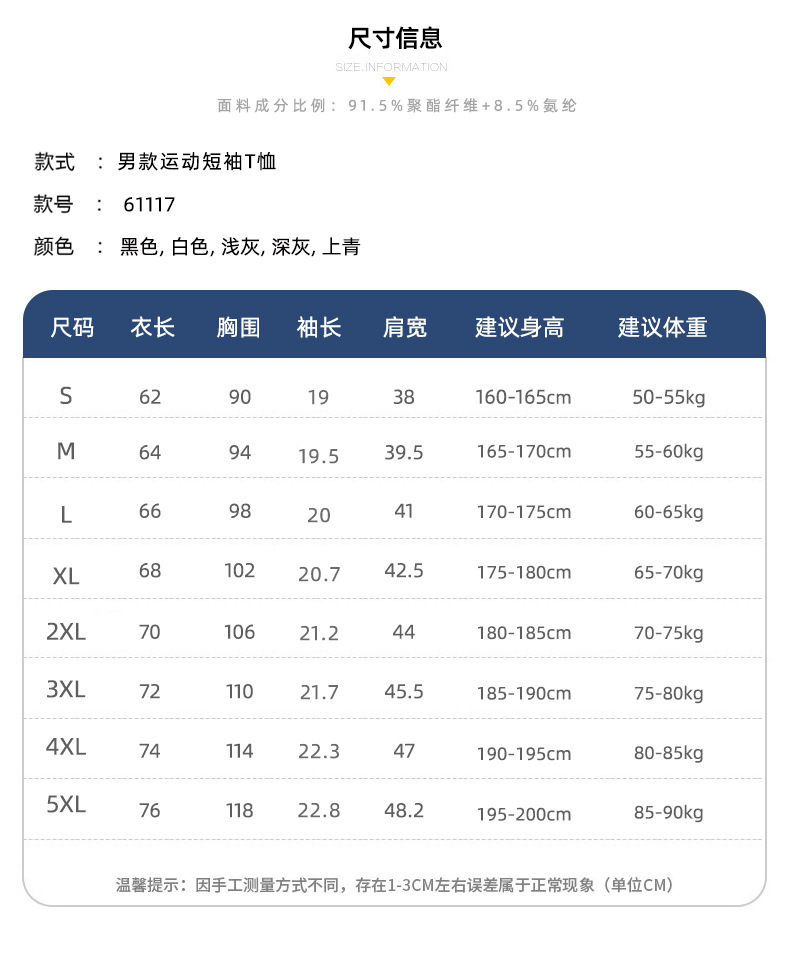 尺寸信息

SIZE.INFORMATION

面料成分比例：91.5%聚酯纤维+8.5%氨纶

款式 ： 男款运动短袖T恤

款号 ： 61117

颜色 ： 黑色, 白色, 浅灰, 深灰, 上青

| 尺码 | 衣长 | 胸围 | 袖长 | 肩宽 | 建议身高 | 建议体重 |
|---|---|---|---|---|---|---|
| S | 62 | 90 | 19 | 38 | 160-165cm | 50-55kg |
| M | 64 | 94 | 19.5 | 39.5 | 165-170cm | 55-60kg |
| L | 66 | 98 | 20 | 41 | 170-175cm | 60-65kg |
| XL | 68 | 102 | 20.7 | 42.5 | 175-180cm | 65-70kg |
| 2XL | 70 | 106 | 21.2 | 44 | 180-185cm | 70-75kg |
| 3XL | 72 | 110 | 21.7 | 45.5 | 185-190cm | 75-80kg |
| 4XL | 74 | 114 | 22.3 | 47 | 190-195cm | 80-85kg |
| 5XL | 76 | 118 | 22.8 | 48.2 | 195-200cm | 85-90kg |

温馨提示：因手工测量方式不同，存在1-3CM左右误差属于正常现象（单位CM）